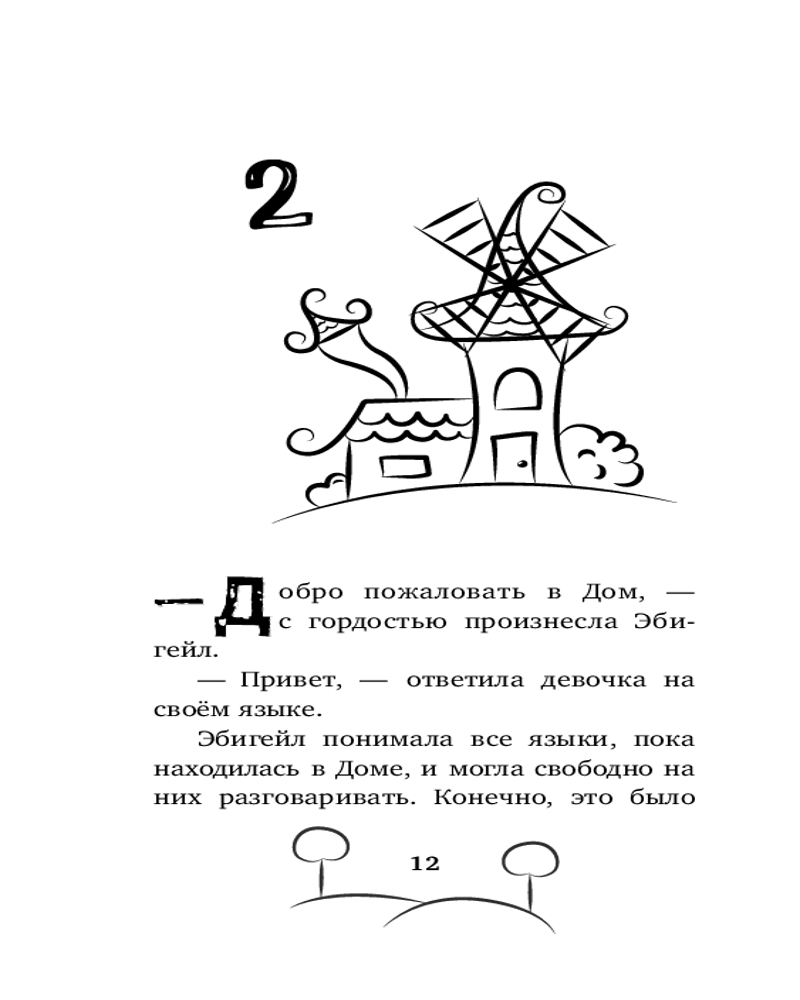 2

— Добро пожаловать в Дом, — с гордостью произнесла Эбигейл.

— Привет, — ответила девочка на своём языке.

Эбигейл понимала все языки, пока находилась в Доме, и могла свободно на них разговаривать. Конечно, это было

12